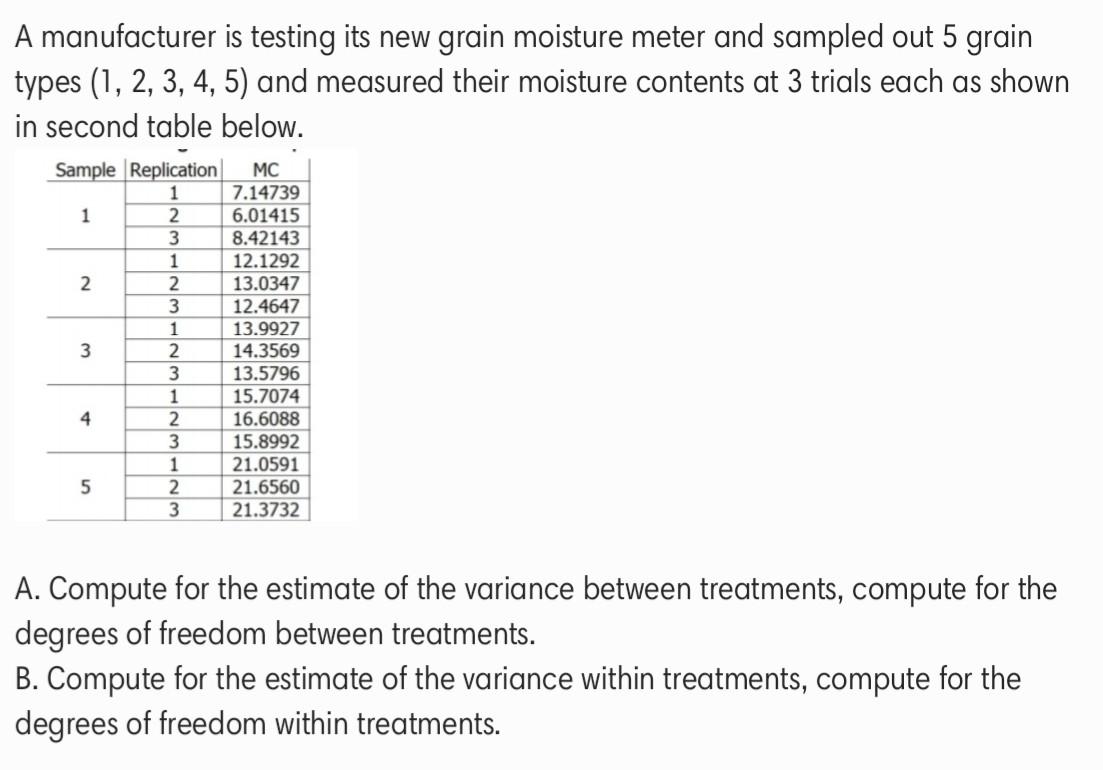 A manufacturer is testing its new grain moisture meter and sampled out 5 grain types (1, 2, 3, 4, 5) and measured their moisture contents at 3 trials each as shown in second table below.

| Sample | Replication | MC |
|---|---|---|
| 1 | 1 | 7.14739 |
|  | 2 | 6.01415 |
|  | 3 | 8.42143 |
| 2 | 1 | 12.1292 |
|  | 2 | 13.0347 |
|  | 3 | 12.4647 |
| 3 | 1 | 13.9927 |
|  | 2 | 14.3569 |
|  | 3 | 13.5796 |
| 4 | 1 | 15.7074 |
|  | 2 | 16.6088 |
|  | 3 | 15.8992 |
| 5 | 1 | 21.0591 |
|  | 2 | 21.6560 |
|  | 3 | 21.3732 |

A. Compute for the estimate of the variance between treatments, compute for the degrees of freedom between treatments.
B. Compute for the estimate of the variance within treatments, compute for the degrees of freedom within treatments.